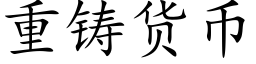 重铸货币